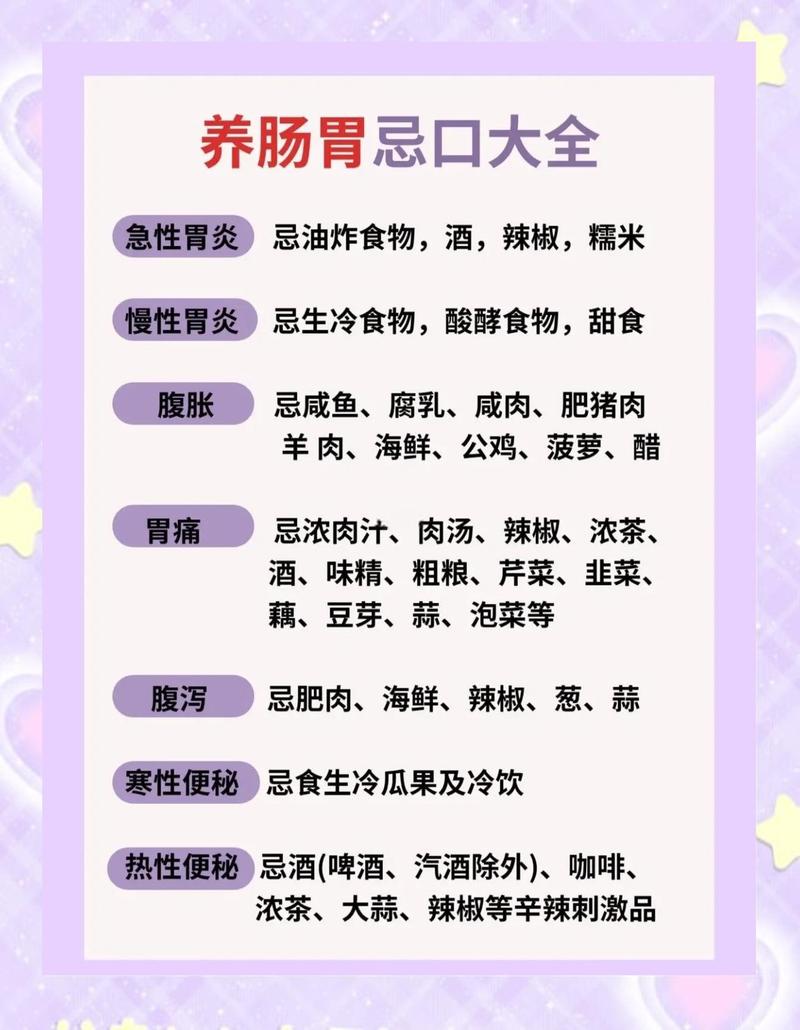 养肠胃忌口大全

急性胃炎 忌油炸食物，酒，辣椒，糯米

慢性胃炎 忌生冷食物，酸酵食物，甜食

腹胀 忌咸鱼、腐乳、咸肉、肥猪肉 羊 肉、海鲜、公鸡、菠萝、醋

胃痛 忌浓肉汁、肉汤、辣椒、浓茶、酒、味精、粗粮、芹菜、韭菜、藕、豆芽、蒜、泡菜等

腹泻 忌肥肉、海鲜、辣椒、葱、蒜

寒性便秘 忌食生冷瓜果及冷饮

热性便秘 忌酒(啤酒、汽酒除外)、咖啡、浓茶、大蒜、辣椒等辛辣刺激品